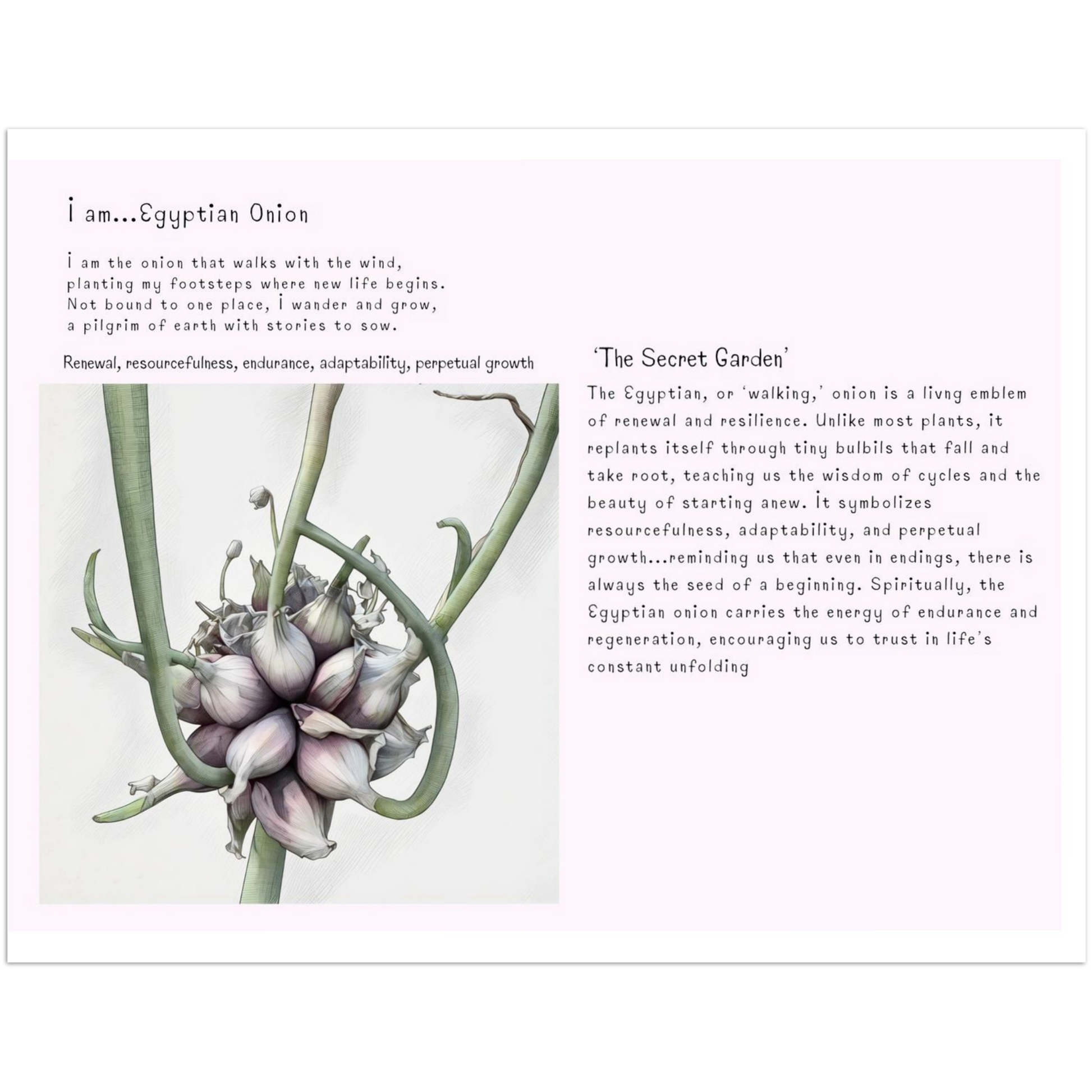 I am...Egyptian Onion

I am the onion that walks with the wind,
planting my footsteps where new life begins.
Not bound to one place, I wander and grow,
a pilgrim of earth with stories to sow.

Renewal, resourcefulness, endurance, adaptability, perpetual growth

'The Secret Garden'

The Egyptian, or 'walking,' onion is a livng emblem of renewal and resilience. Unlike most plants, it replants itself through tiny bulbils that fall and take root, teaching us the wisdom of cycles and the beauty of starting anew. It symbolizes resourcefulness, adaptability, and perpetual growth...reminding us that even in endings, there is always the seed of a beginning. Spiritually, the Egyptian onion carries the energy of endurance and regeneration, encouraging us to trust in life's constant unfolding